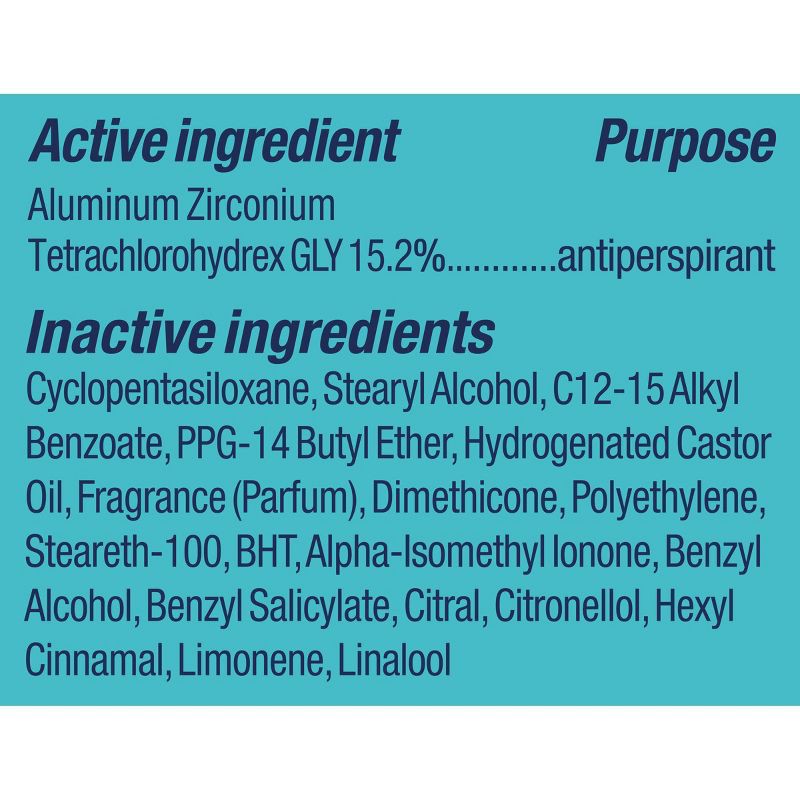 Active ingredient Purpose
Aluminum Zirconium Tetrachlorohydrex GLY 15.2%............antiperspirant

Inactive ingredients
Cyclopentasiloxane, Stearyl Alcohol, C12-15 Alkyl Benzoate, PPG-14 Butyl Ether, Hydrogenated Castor Oil, Fragrance (Parfum), Dimethicone, Polyethylene, Steareth-100, BHT, Alpha-Isomethyl Ionone, Benzyl Alcohol, Benzyl Salicylate, Citral, Citronellol, Hexyl Cinnamal, Limonene, Linalool